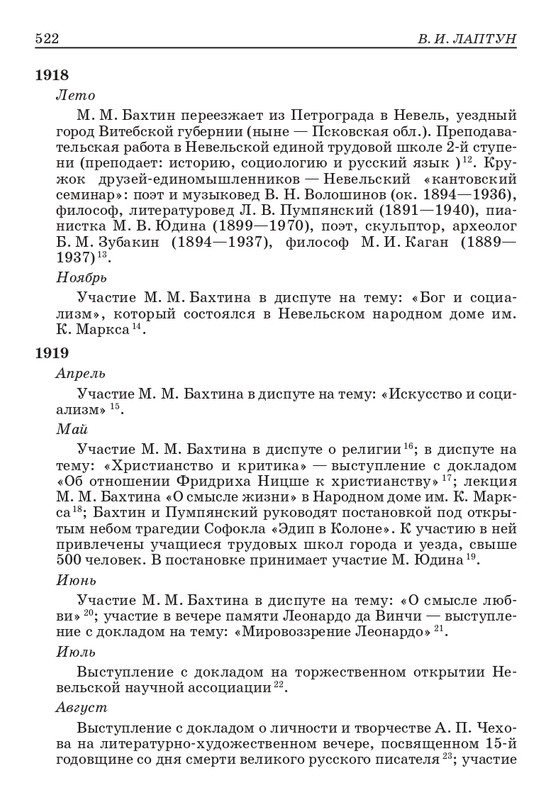 522 В. И. ЛАПТУН

1918

Лето

М. М. Бахтин переезжает из Петрограда в Невель, уездный город Витебской губернии (ныне — Псковская обл.). Преподавательская работа в Невельской единой трудовой школе 2-й ступени (преподает: историю, социологию и русский язык )$^{12}$. Кружок друзей-единомышленников — Невельский «кантовский семинар»: поэт и музыковед В. Н. Волошинов (ок. 1894—1936), философ, литературовед Л. В. Пумпянский (1891—1940), пианистка М. В. Юдина (1899—1970), поэт, скульптор, археолог Б. М. Зубакин (1894—1937), философ М. И. Каган (1889—1937)$^{13}$.

Ноябрь

Участие М. М. Бахтина в диспуте на тему: «Бог и социализм», который состоялся в Невельском народном доме им. К. Маркса$^{14}$.

1919

Апрель

Участие М. М. Бахтина в диспуте на тему: «Искусство и социализм» $^{15}$.

Май

Участие М. М. Бахтина в диспуте о религии$^{16}$; в диспуте на тему: «Христианство и критика» — выступление с докладом «Об отношении Фридриха Ницше к христианству» $^{17}$; лекция М. М. Бахтина «О смысле жизни» в Народном доме им. К. Маркса$^{18}$; Бахтин и Пумпянский руководят постановкой под открытым небом трагедии Софокла «Эдип в Колоне». К участию в ней привлечены учащиеся трудовых школ города и уезда, свыше 500 человек. В постановке принимает участие М. Юдина$^{19}$.

Июнь

Участие М. М. Бахтина в диспуте на тему: «О смысле любви» $^{20}$; участие в вечере памяти Леонардо да Винчи — выступление с докладом на тему: «Мировоззрение Леонардо» $^{21}$.

Июль

Выступление с докладом на торжественном открытии Невельской научной ассоциации$^{22}$.

Август

Выступление с докладом о личности и творчестве А. П. Чехова на литературно-художественном вечере, посвященном 15-й годовщине со дня смерти великого русского писателя$^{23}$; участие